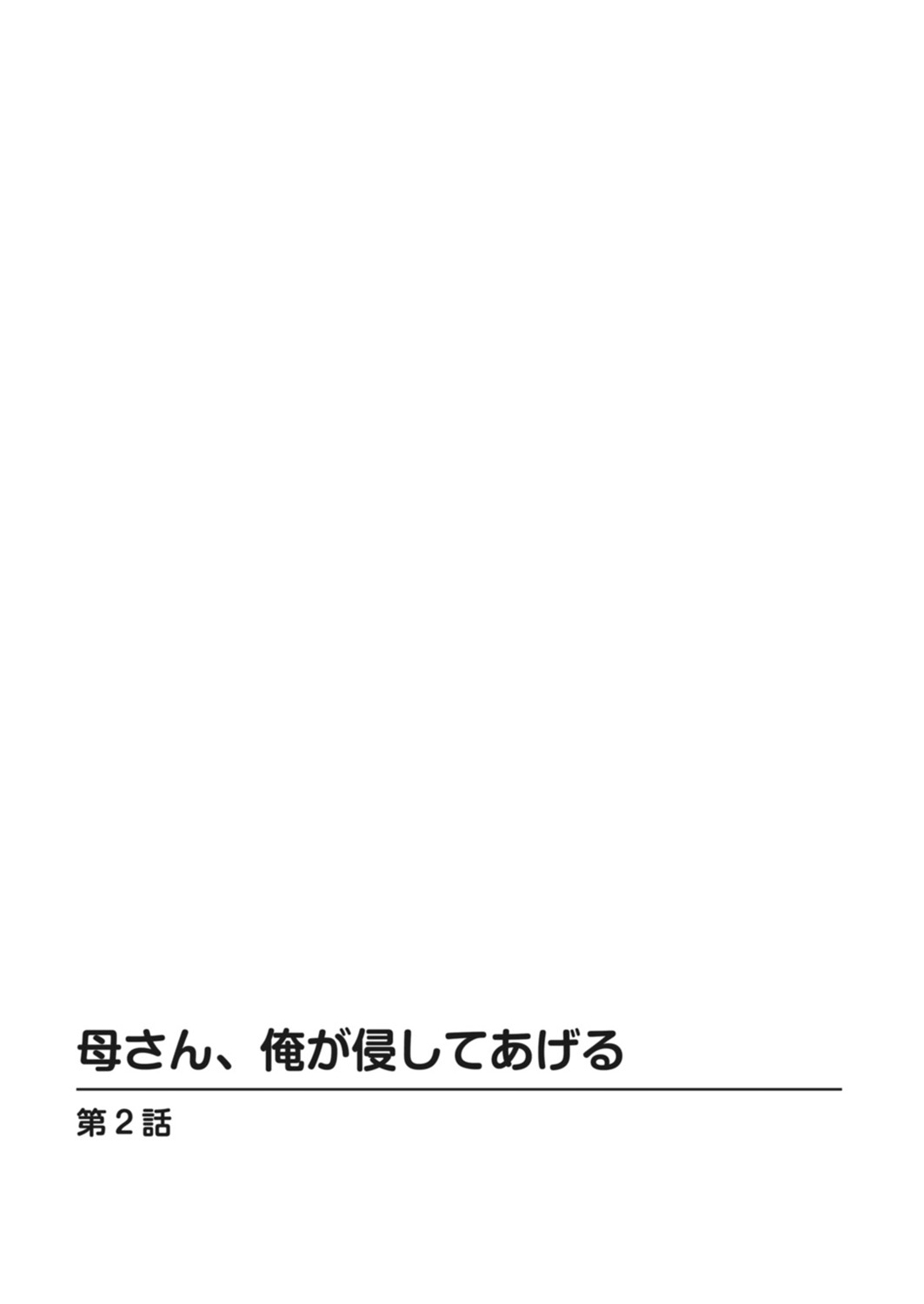 母さん、俺が侵してあげる

第２話